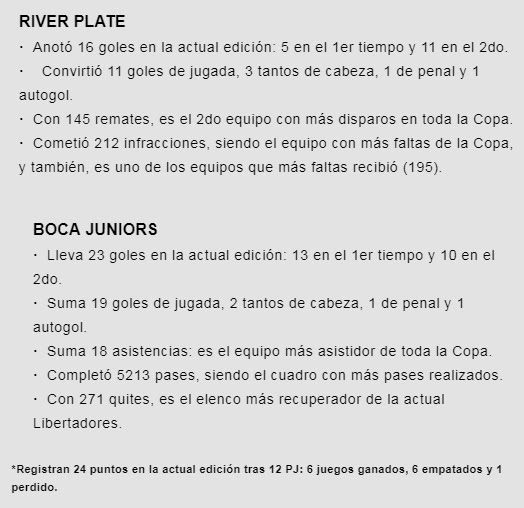 RIVER PLATE

· Anotó 16 goles en la actual edición: 5 en el 1er tiempo y 11 en el 2do.

· Convirtió 11 goles de jugada, 3 tantos de cabeza, 1 de penal y 1 autogol.

· Con 145 remates, es el 2do equipo con más disparos en toda la Copa.

· Cometió 212 infracciones, siendo el equipo con más faltas de la Copa, y también, es uno de los equipos que más faltas recibió (195).

BOCA JUNIORS

· Lleva 23 goles en la actual edición: 13 en el 1er tiempo y 10 en el 2do.

· Suma 19 goles de jugada, 2 tantos de cabeza, 1 de penal y 1 autogol.

· Suma 18 asistencias: es el equipo más asistidor de toda la Copa.

· Completó 5213 pases, siendo el cuadro con más pases realizados.

· Con 271 quites, es el elenco más recuperador de la actual Libertadores.

*Registran 24 puntos en la actual edición tras 12 PJ: 6 juegos ganados, 6 empatados y 1 perdido.